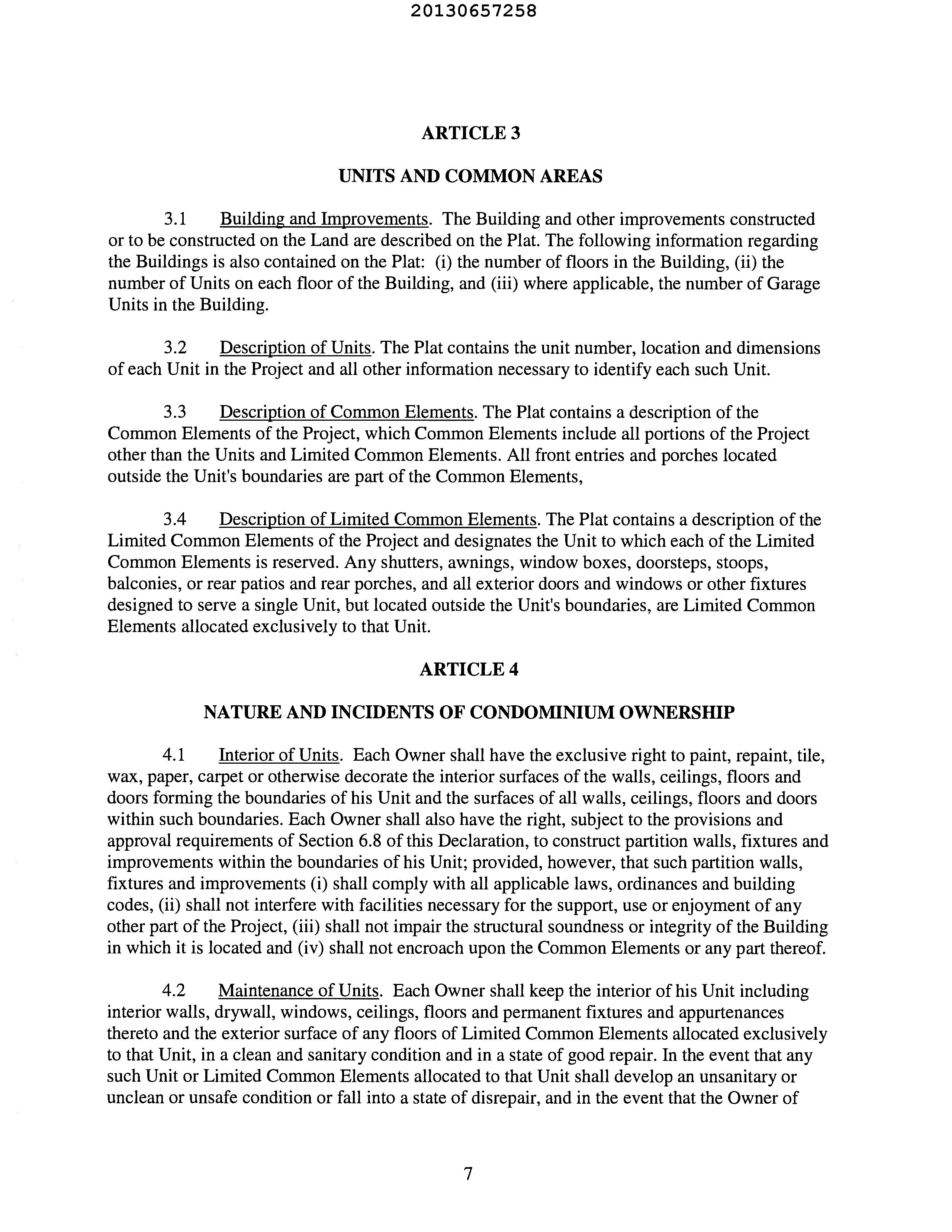 20130657258

ARTICLE 3

UNITS AND COMMON AREAS

3.1 Building and Improvements. The Building and other improvements constructed or to be constructed on the Land are described on the Plat. The following information regarding the Buildings is also contained on the Plat: (i) the number of floors in the Building, (ii) the number of Units on each floor of the Building, and (iii) where applicable, the number of Garage Units in the Building.

3.2 Description of Units. The Plat contains the unit number, location and dimensions of each Unit in the Project and all other information necessary to identify each such Unit.

3.3 Description of Common Elements. The Plat contains a description of the Common Elements of the Project, which Common Elements include all portions of the Project other than the Units and Limited Common Elements. All front entries and porches located outside the Unit's boundaries are part of the Common Elements,

3.4 Description of Limited Common Elements. The Plat contains a description of the Limited Common Elements of the Project and designates the Unit to which each of the Limited Common Elements is reserved. Any shutters, awnings, window boxes, doorsteps, stoops, balconies, or rear patios and rear porches, and all exterior doors and windows or other fixtures designed to serve a single Unit, but located outside the Unit's boundaries, are Limited Common Elements allocated exclusively to that Unit.

ARTICLE 4

NATURE AND INCIDENTS OF CONDOMINIUM OWNERSHIP

4.1 Interior of Units. Each Owner shall have the exclusive right to paint, repaint, tile, wax, paper, carpet or otherwise decorate the interior surfaces of the walls, ceilings, floors and doors forming the boundaries of his Unit and the surfaces of all walls, ceilings, floors and doors within such boundaries. Each Owner shall also have the right, subject to the provisions and approval requirements of Section 6.8 of this Declaration, to construct partition walls, fixtures and improvements within the boundaries of his Unit; provided, however, that such partition walls, fixtures and improvements (i) shall comply with all applicable laws, ordinances and building codes, (ii) shall not interfere with facilities necessary for the support, use or enjoyment of any other part of the Project, (iii) shall not impair the structural soundness or integrity of the Building in which it is located and (iv) shall not encroach upon the Common Elements or any part thereof.

4.2 Maintenance of Units. Each Owner shall keep the interior of his Unit including interior walls, drywall, windows, ceilings, floors and permanent fixtures and appurtenances thereto and the exterior surface of any floors of Limited Common Elements allocated exclusively to that Unit, in a clean and sanitary condition and in a state of good repair. In the event that any such Unit or Limited Common Elements allocated to that Unit shall develop an unsanitary or unclean or unsafe condition or fall into a state of disrepair, and in the event that the Owner of

7